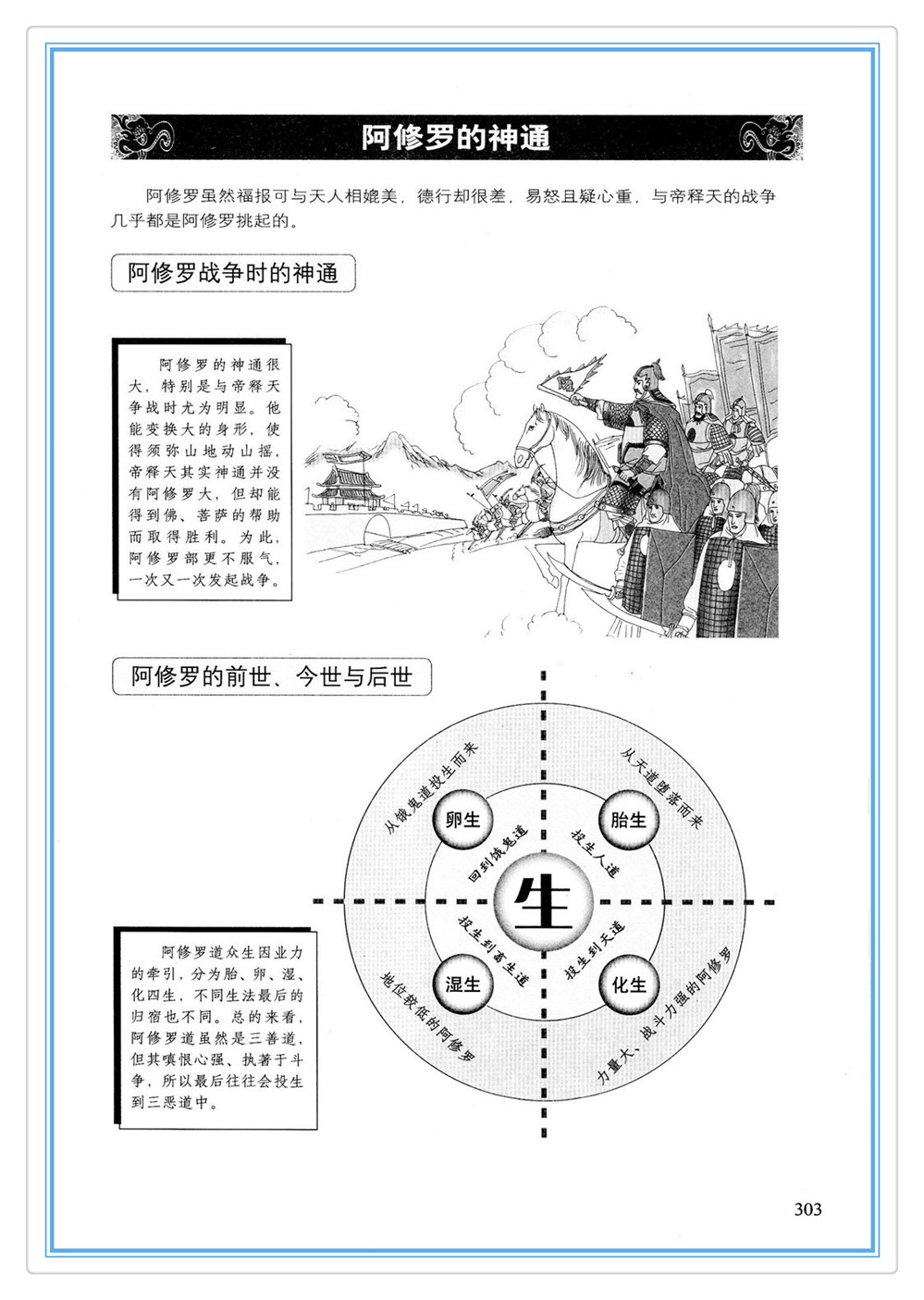 阿修罗的神通

阿修罗虽然福报可与天人相媲美，德行却很差，易怒且疑心重，与帝释天的战争几乎都是阿修罗挑起的。

阿修罗战争时的神通

阿修罗的神通很大，特别是与帝释天争战时尤为明显。他能变换大的身形，使得须弥山地动山摇，帝释天其实神通并没有阿修罗大，但却能得到佛、菩萨的帮助而取得胜利。为此，阿修罗部更不服气，一次又一次发起战争。

阿修罗的前世、今世与后世

从饿鬼道投生而来

从天道堕落而来

卵生

胎生

回到饿鬼道

投生人道

生

投生到畜生道

投生到天道

湿生

化生

地位较低的阿修罗

力量大、战斗力强的阿修罗

阿修罗道众生因业力的牵引，分为胎、卵、湿、化四生，不同生法最后的归宿也不同。总的来看，阿修罗道虽然是三善道，但其嗔恨心强、执著于斗争，所以最后往往会投生到三恶道中。

303